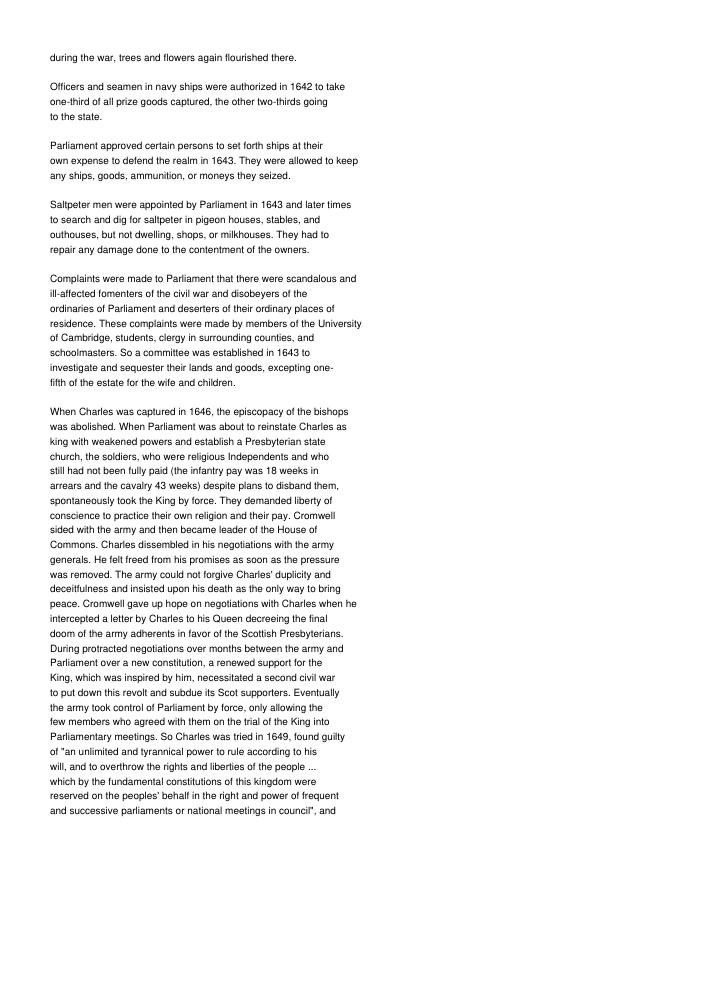 during the war, trees and flowers again flourished there.

Officers and seamen in navy ships were authorized in 1642 to take one-third of all prize goods captured, the other two-thirds going to the state.

Parliament approved certain persons to set forth ships at their own expense to defend the realm in 1643. They were allowed to keep any ships, goods, ammunition, or moneys they seized.

Saltpeter men were appointed by Parliament in 1643 and later times to search and dig for saltpeter in pigeon houses, stables, and outhouses, but not dwelling, shops, or milkhouses. They had to repair any damage done to the contentment of the owners.

Complaints were made to Parliament that there were scandalous and ill-affected fomenters of the civil war and disobeyers of the ordinaries of Parliament and deserters of their ordinary places of residence. These complaints were made by members of the University of Cambridge, students, clergy in surrounding counties, and schoolmasters. So a committee was established in 1643 to investigate and sequester their lands and goods, excepting one-fifth of the estate for the wife and children.

When Charles was captured in 1646, the episcopacy of the bishops was abolished. When Parliament was about to reinstate Charles as king with weakened powers and establish a Presbyterian state church, the soldiers, who were religious Independents and who still had not been fully paid (the infantry pay was 18 weeks in arrears and the cavalry 43 weeks) despite plans to disband them, spontaneously took the King by force. They demanded liberty of conscience to practice their own religion and their pay. Cromwell sided with the army and then became leader of the House of Commons. Charles dissembled in his negotiations with the army generals. He felt freed from his promises as soon as the pressure was removed. The army could not forgive Charles' duplicity and deceitfulness and insisted upon his death as the only way to bring peace. Cromwell gave up hope on negotiations with Charles when he intercepted a letter by Charles to his Queen decreeing the final doom of the army adherents in favor of the Scottish Presbyterians. During protracted negotiations over months between the army and Parliament over a new constitution, a renewed support for the King, which was inspired by him, necessitated a second civil war to put down this revolt and subdue its Scot supporters. Eventually the army took control of Parliament by force, only allowing the few members who agreed with them on the trial of the King into Parliamentary meetings. So Charles was tried in 1649, found guilty of "an unlimited and tyrannical power to rule according to his will, and to overthrow the rights and liberties of the people ... which by the fundamental constitutions of this kingdom were reserved on the peoples' behalf in the right and power of frequent and successive parliaments or national meetings in council", and